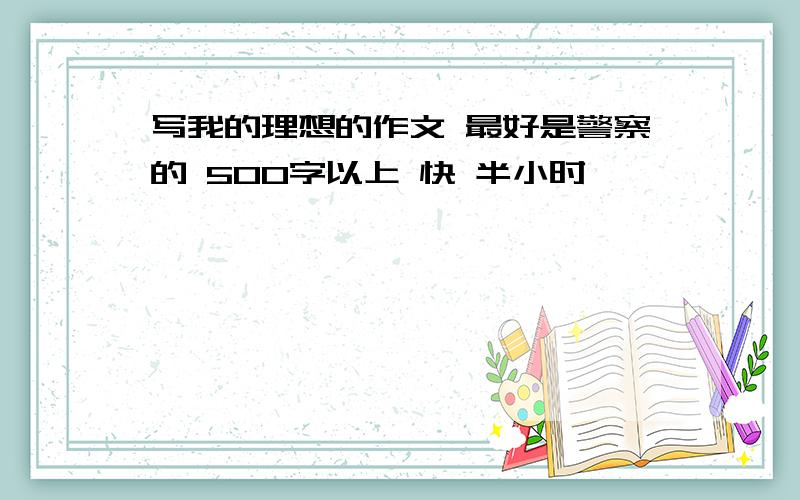 写我的理想的作文 最好是警察的 500字以上 快 半小时